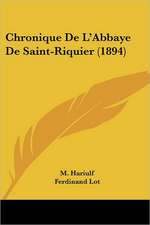 Chronique De L'Abbaye De Saint-Riquier (1894)

M. Hariulf
Ferdinand Lot